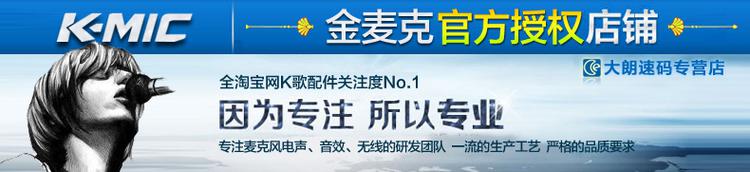 K-MIC

金麦克官方授权店铺

大朗速码专营店

全淘宝网K歌配件关注度No.1

因为专注 所以专业

专注麦克风电声、音效、无线的研发团队 一流的生产工艺 严格的品质要求